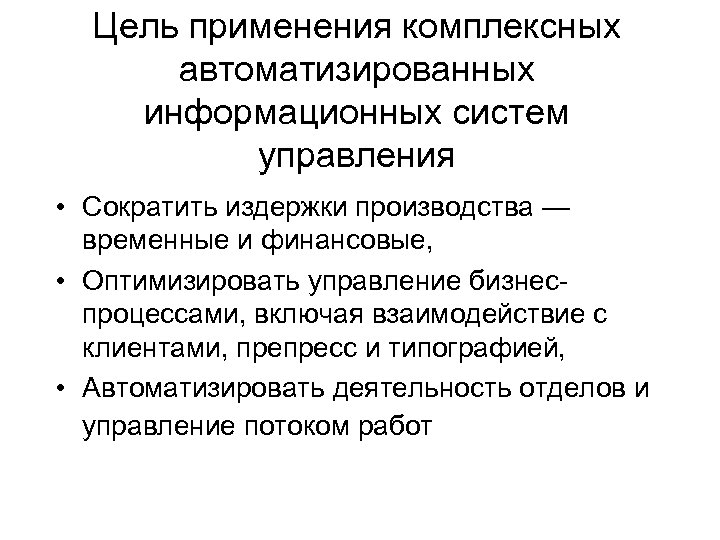 Цель применения комплексных автоматизированных информационных систем управления

• Сократить издержки производства — временные и финансовые,
• Оптимизировать управление бизнес-процессами, включая взаимодействие с клиентами, препресс и типографией,
• Автоматизировать деятельность отделов и управление потоком работ